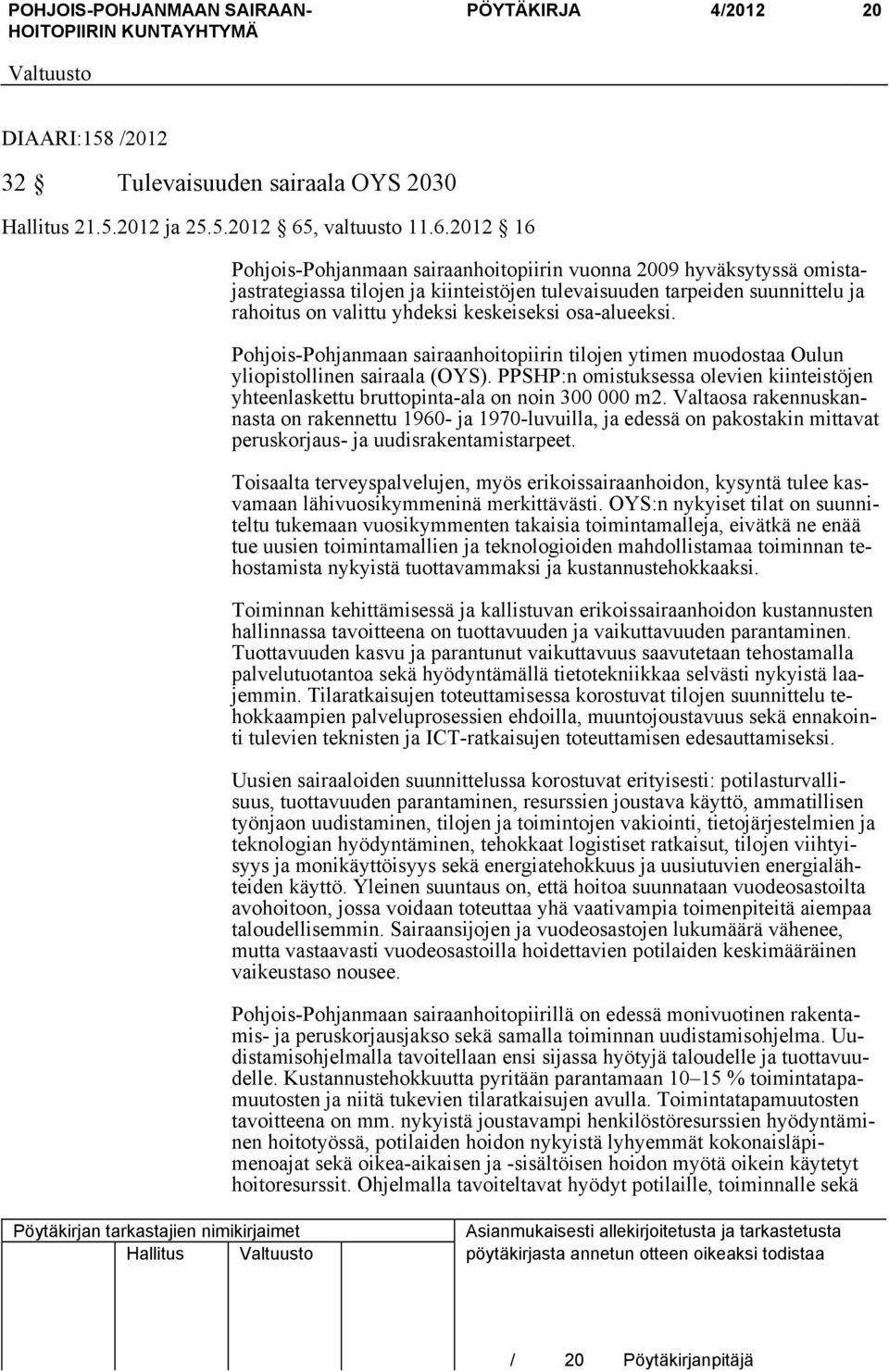 POHJOIS-POHJANMAAN SAIRAANHOITOPIIRIN KUNTAYHTYMÄ PÖYTÄKIRJA 4/2012 20

Valtuusto

DIAARI:158 /2012

32 § Tulevaisuuden sairaala OYS 2030

Hallitus 21.5.2012 ja 25.5.2012 § 65, valtuusto 11.6.2012 § 16

Pohjois-Pohjanmaan sairaanhoitopiirin vuonna 2009 hyväksytyssä omistajastrategiassa tilojen ja kiinteistöjen tulevaisuuden tarpeiden suunnittelu ja rahoitus on valittu yhdeksi keskeiseksi osa-alueeksi.

Pohjois-Pohjanmaan sairaanhoitopiirin tilojen ytimen muodostaa Oulun yliopistollinen sairaala (OYS). PPSHP:n omistuksessa olevien kiinteistöjen yhteenlaskettu bruttopinta-ala on noin 300 000 m2. Valtaosa rakennuskannasta on rakennettu 1960- ja 1970-luvuilla, ja edessä on pakostakin mittavat peruskorjaus- ja uudisrakentamistarpeet.

Toisaalta terveyspalvelujen, myös erikoissairaanhoidon, kysyntä tulee kasvamaan lähivuosikymmeninä merkittävästi. OYS:n nykyiset tilat on suunniteltu tukemaan vuosikymmenten takaisia toimintamalleja, eivätkä ne enää tue uusien toimintamallien ja teknologioiden mahdollistamaa toiminnan tehostamista nykyistä tuottavammaksi ja kustannustehokkaaksi.

Toiminnan kehittämisessä ja kallistuvan erikoissairaanhoidon kustannusten hallinnassa tavoitteena on tuottavuuden ja vaikuttavuuden parantaminen. Tuottavuuden kasvu ja parantunut vaikuttavuus saavutetaan tehostamalla palvelutuotantoa sekä hyödyntämällä tietotekniikkaa selvästi nykyistä laajemmin. Tilaratkaisujen toteuttamisessa korostuvat tilojen suunnittelu tehokkaampien palveluprosessien ehdoilla, muuntojoustavuus sekä ennakointi tulevien teknisten ja ICT-ratkaisujen toteuttamisen edesauttamiseksi.

Uusien sairaaloiden suunnittelussa korostuvat erityisesti: potilasturvallisuus, tuottavuuden parantaminen, resurssien joustava käyttö, ammatillisen työnjaon uudistaminen, tilojen ja toimintojen vakiointi, tietojärjestelmien ja teknologian hyödyntäminen, tehokkaat logistiset ratkaisut, tilojen viihtyisyys ja monikäyttöisyys sekä energiatehokkuus ja uusiutuvien energialähteiden käyttö. Yleinen suuntaus on, että hoitoa suunnataan vuodeosastoilta avohoitoon, jossa voidaan toteuttaa yhä vaativampia toimenpiteitä aiempaa taloudellisemmin. Sairaansijojen ja vuodeosastojen lukumäärä vähenee, mutta vastaavasti vuodeosastoilla hoidettavien potilaiden keskimääräinen vaikeustaso nousee.

Pohjois-Pohjanmaan sairaanhoitopiirillä on edessä monivuotinen rakentamis- ja peruskorjausjakso sekä samalla toiminnan uudistamisohjelma. Uudistamisohjelmalla tavoitellaan ensi sijassa hyötyjä taloudelle ja tuottavuudelle. Kustannustehokkuutta pyritään parantamaan 10–15 % toimintatapamuutosten ja niitä tukevien tilaratkaisujen avulla. Toimintatapamuutosten tavoitteena on mm. nykyistä joustavampi henkilöstöresurssien hyödyntäminen hoitotyössä, potilaiden hoidon nykyistä lyhyemmät kokonaisläpimenoajat sekä oikea-aikaisen ja -sisältöisen hoidon myötä oikein käytetyt hoitoresurssit. Ohjelmalla tavoiteltavat hyödyt potilaille, toiminnalle sekä

Pöytäkirjan tarkastajien nimikirjaimet
Hallitus Valtuusto

Asianmukaisesti allekirjoitetusta ja tarkastetusta pöytäkirjasta annetun otteen oikeaksi todistaa

/ 20 Pöytäkirjanpitäjä